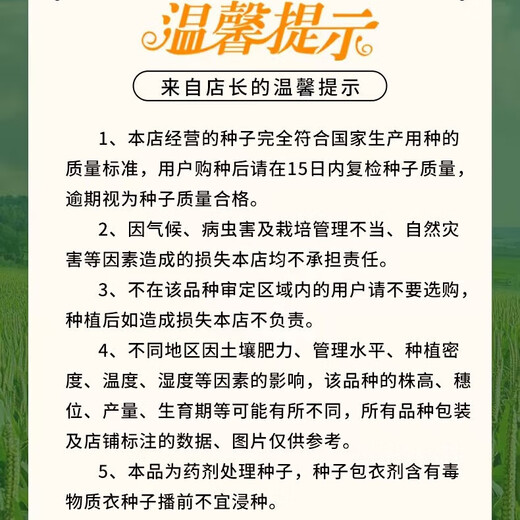 温馨提示

来自店长的温馨提示

1、本店经营的种子完全符合国家生产用种的质量标准，用户购种后请在15日内复检种子质量，逾期视为种子质量合格。

2、因气候、病虫害及栽培管理不当、自然灾害等因素造成的损失本店均不承担责任。

3、不在该品种审定区域内的用户请不要选购，种植后如造成损失本店不负责。

4、不同地区因土壤肥力、管理水平、种植密度、温度、湿度等因素的影响，该品种的株高、穗位、产量、生育期等可能有所不同，所有品种包装及店铺标注的数据、图片仅供参考。

5、本品为药剂处理种子，种子包衣剂含有毒物质衣种子播前不宜浸种。